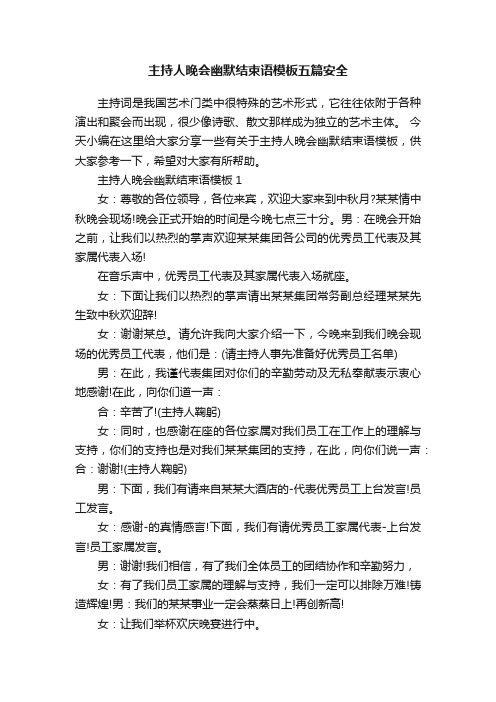 主持人晚会幽默结束语模板五篇安全

主持词是我国艺术门类中很特殊的艺术形式，它往往依附于各种演出和聚会而出现，很少像诗歌、散文那样成为独立的艺术主体。 今天小编在这里给大家分享一些有关于主持人晚会幽默结束语模板，供大家参考一下，希望对大家有所帮助。

主持人晚会幽默结束语模板 1

女：尊敬的各位领导，各位来宾，欢迎大家来到中秋月?某某情中秋晚会现场!晚会正式开始的时间是今晚七点三十分。男：在晚会开始之前，让我们以热烈的掌声欢迎某某集团各公司的优秀员工代表及其家属代表入场!

在音乐声中，优秀员工代表及其家属代表入场就座。

女：下面让我们以热烈的掌声请出某某集团常务副总经理某某先生致中秋欢迎辞!

女：谢谢某总。请允许我向大家介绍一下，今晚来到我们晚会现场的优秀员工代表，他们是：(请主持人事先准备好优秀员工名单)

男：在此，我谨代表集团对你们的辛勤劳动及无私奉献表示衷心地感谢!在此，向你们道一声：

合：辛苦了!(主持人鞠躬)

女：同时，也感谢在座的各位家属对我们员工在工作上的理解与支持，你们的支持也是对我们某某集团的支持，在此，向你们说一声：合：谢谢!(主持人鞠躬)

男：下面，我们有请来自某某大酒店的-代表优秀员工上台发言!员工发言。

女：感谢-的真情感言!下面，我们有请优秀员工家属代表-上台发言!员工家属发言。

男：谢谢!我们相信，有了我们全体员工的团结协作和辛勤努力，

女：有了我们员工家属的理解与支持，我们一定可以排除万难!铸造辉煌!男：我们的某某事业一定会蒸蒸日上!再创新高!

女：让我们举杯欢庆晚宴进行中。